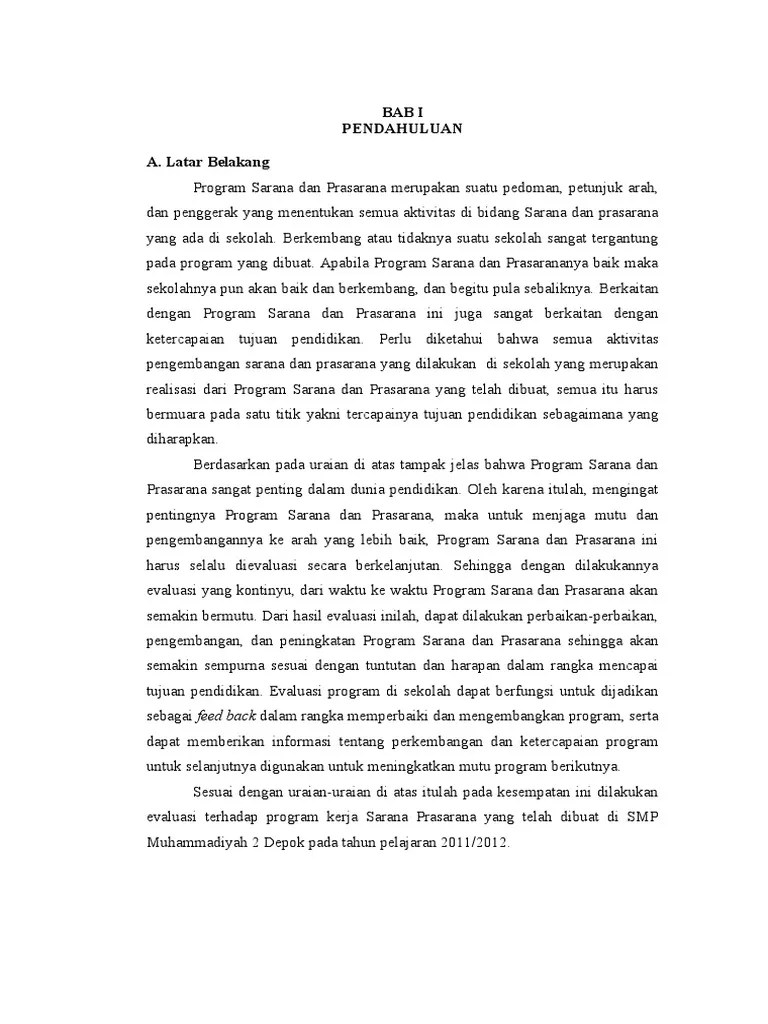 BAB I
PENDAHULUAN

A. Latar Belakang

Program Sarana dan Prasarana merupakan suatu pedoman, petunjuk arah, dan penggerak yang menentukan semua aktivitas di bidang Sarana dan prasarana yang ada di sekolah. Berkembang atau tidaknya suatu sekolah sangat tergantung pada program yang dibuat. Apabila Program Sarana dan Prasarananya baik maka sekolahnya pun akan baik dan berkembang, dan begitu pula sebaliknya. Berkaitan dengan Program Sarana dan Prasarana ini juga sangat berkaitan dengan ketercapaian tujuan pendidikan. Perlu diketahui bahwa semua aktivitas pengembangan sarana dan prasarana yang dilakukan di sekolah yang merupakan realisasi dari Program Sarana dan Prasarana yang telah dibuat, semua itu harus bermuara pada satu titik yakni tercapainya tujuan pendidikan sebagaimana yang diharapkan.

Berdasarkan pada uraian di atas tampak jelas bahwa Program Sarana dan Prasarana sangat penting dalam dunia pendidikan. Oleh karena itulah, mengingat pentingnya Program Sarana dan Prasarana, maka untuk menjaga mutu dan pengembangannya ke arah yang lebih baik, Program Sarana dan Prasarana ini harus selalu dievaluasi secara berkelanjutan. Sehingga dengan dilakukannya evaluasi yang kontinyu, dari waktu ke waktu Program Sarana dan Prasarana akan semakin bermutu. Dari hasil evaluasi inilah, dapat dilakukan perbaikan-perbaikan, pengembangan, dan peningkatan Program Sarana dan Prasarana sehingga akan semakin sempurna sesuai dengan tuntutan dan harapan dalam rangka mencapai tujuan pendidikan. Evaluasi program di sekolah dapat berfungsi untuk dijadikan sebagai feed back dalam rangka memperbaiki dan mengembangkan program, serta dapat memberikan informasi tentang perkembangan dan ketercapaian program untuk selanjutnya digunakan untuk meningkatkan mutu program berikutnya.

Sesuai dengan uraian-uraian di atas itulah pada kesempatan ini dilakukan evaluasi terhadap program kerja Sarana Prasarana yang telah dibuat di SMP Muhammadiyah 2 Depok pada tahun pelajaran 2011/2012.